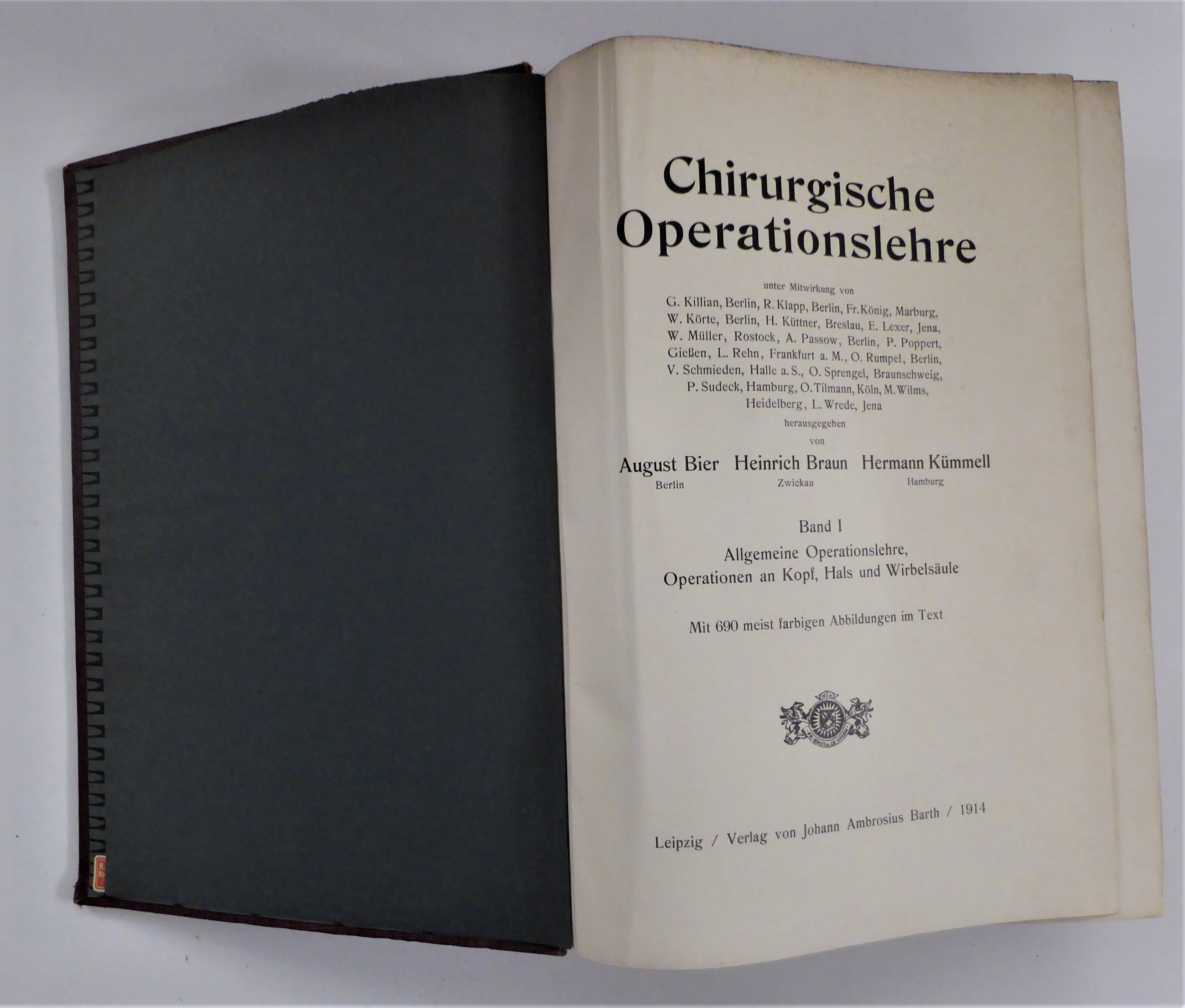 Chirurgische Operationslehre

unter Mitwirkung von G. Killian, Berlin, R. Klapp, Berlin, Fr. König, Marburg, W. Körte, Berlin, H. Küttner, Breslau, E. Lexer, Jena, W. Müller, Rostock, A. Passow, Berlin, P. Poppert, Gießen, L. Rehn, Frankfurt a. M., O. Rumpel, Berlin, V. Schmieden, Halle a. S., O. Sprengel, Braunschweig, P. Sudeck, Hamburg, O. Tilmann, Köln, M. Wilms, Heidelberg, L. Wrede, Jena

herausgegeben

von

August Bier
Berlin

Heinrich Braun
Zwickau

Hermann Kümmell
Hamburg

Band I

Allgemeine Operationslehre, Operationen an Kopf, Hals und Wirbelsäule

Mit 690 meist farbigen Abbildungen im Text

Leipzig / Verlag von Johann Ambrosius Barth / 1914